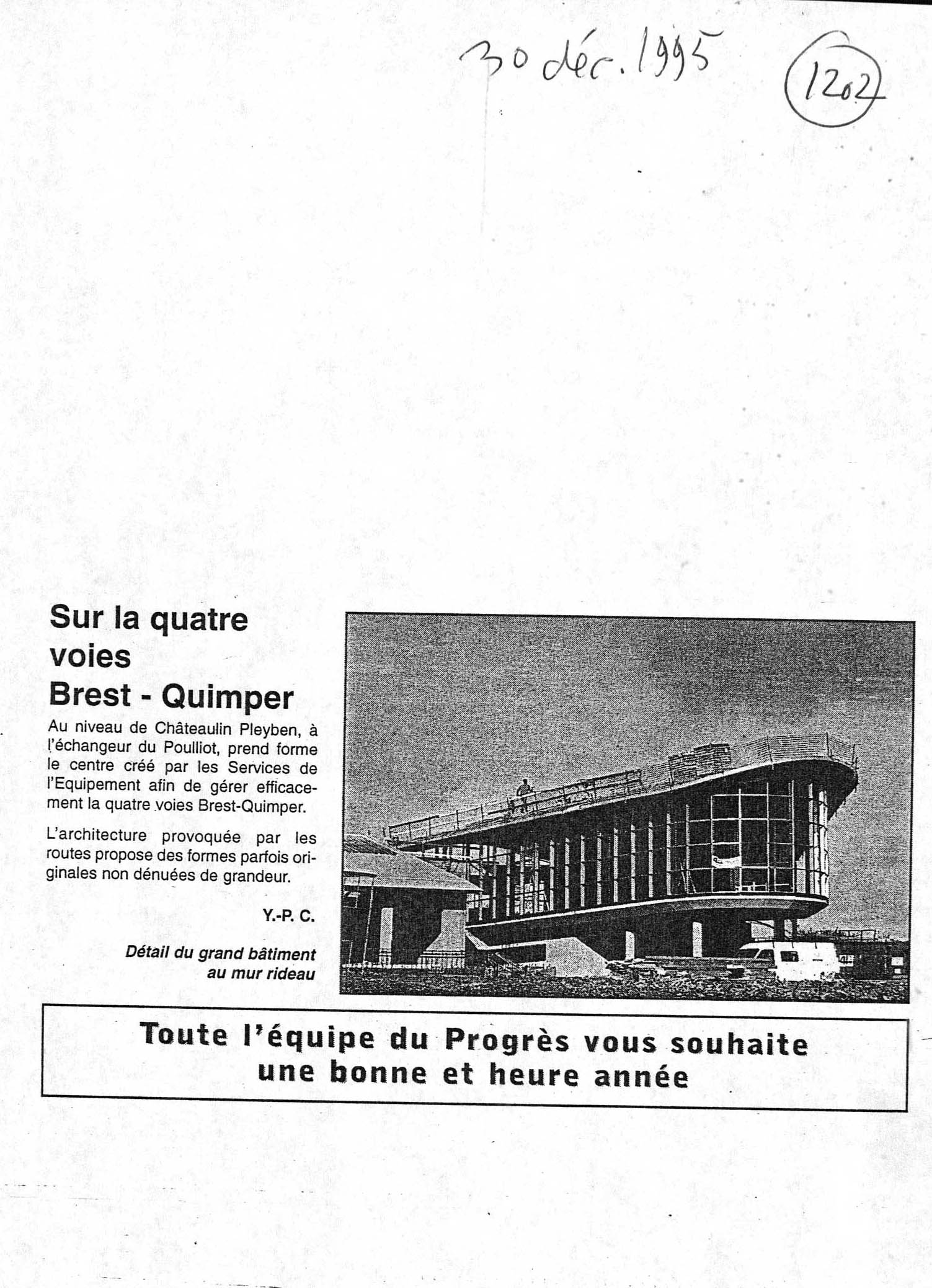 30 déc. 1995

1202

Sur la quatre voies Brest - Quimper

Au niveau de Châteaulin Pleyben, à l'échangeur du Poulliot, prend forme le centre créé par les Services de l'Equipement afin de gérer efficacement la quatre voies Brest-Quimper.

L'architecture provoquée par les routes propose des formes parfois originales non dénuées de grandeur.

Y.-P. C.

Détail du grand bâtiment au mur rideau

Toute l'équipe du Progrès vous souhaite une bonne et heure année